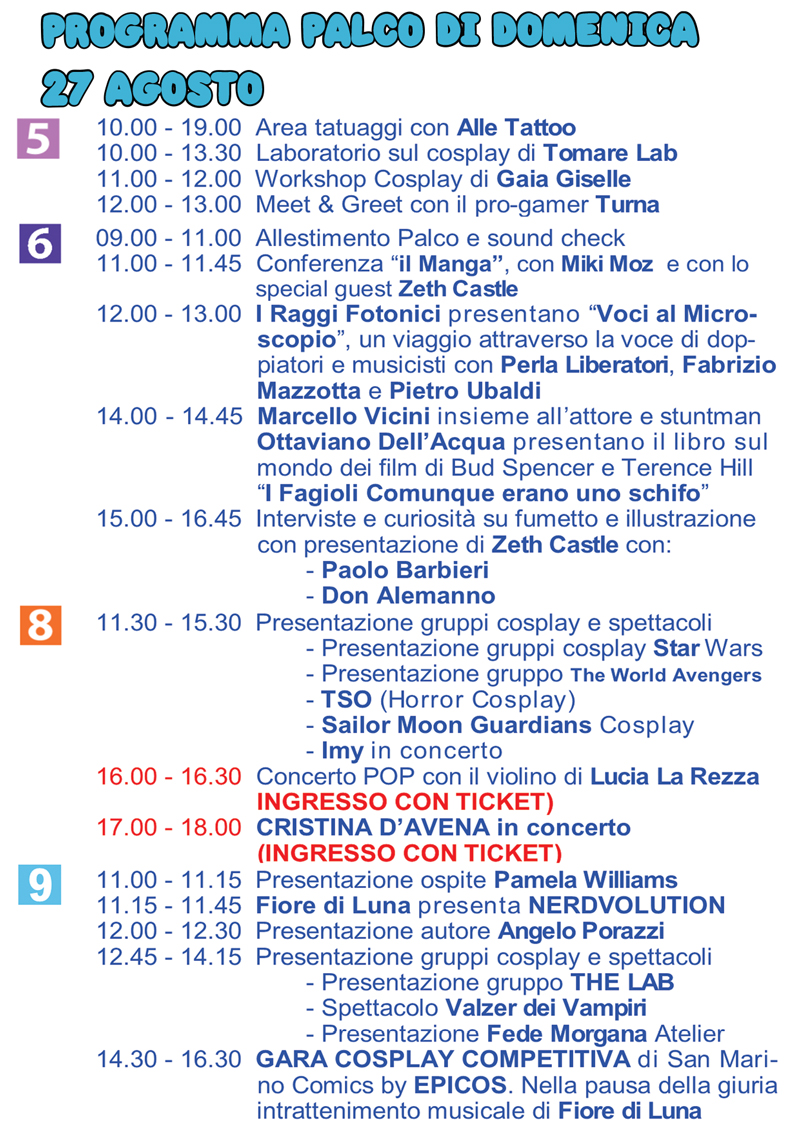 PROGRAMMA PALCO DI DOMENICA
27 AGOSTO

5
10.00 - 19.00 Area tatuaggi con Alle Tattoo
10.00 - 13.30 Laboratorio sul cosplay di Tomare Lab
11.00 - 12.00 Workshop Cosplay di Gaia Giselle
12.00 - 13.00 Meet & Greet con il pro-gamer Turna

6
09.00 - 11.00 Allestimento Palco e sound check
11.00 - 11.45 Conferenza “il Manga”, con Miki Moz e con lo special guest Zeth Castle
12.00 - 13.00 I Raggi Fotonici presentano “Voci al Microscopio”, un viaggio attraverso la voce di doppiatori e musicisti con Perla Liberatori, Fabrizio Mazzotta e Pietro Ubaldi
14.00 - 14.45 Marcello Vicini insieme all’attore e stuntman Ottaviano Dell’Acqua presentano il libro sul mondo dei film di Bud Spencer e Terence Hill “I Fagioli Comunque erano uno schifo”
15.00 - 16.45 Interviste e curiosità su fumetto e illustrazione con presentazione di Zeth Castle con:
- Paolo Barbieri
- Don Alemanno

8
11.30 - 15.30 Presentazione gruppi cosplay e spettacoli
- Presentazione gruppi cosplay Star Wars
- Presentazione gruppo The World Avengers
- TSO (Horror Cosplay)
- Sailor Moon Guardians Cosplay
- Imy in concerto
16.00 - 16.30 Concerto POP con il violino di Lucia La Rezza INGRESSO CON TICKET)
17.00 - 18.00 CRISTINA D’AVENA in concerto (INGRESSO CON TICKET)

9
11.00 - 11.15 Presentazione ospite Pamela Williams
11.15 - 11.45 Fiore di Luna presenta NERDVOLUTION
12.00 - 12.30 Presentazione autore Angelo Porazzi
12.45 - 14.15 Presentazione gruppi cosplay e spettacoli
- Presentazione gruppo THE LAB
- Spettacolo Valzer dei Vampiri
- Presentazione Fede Morgana Atelier
14.30 - 16.30 GARA COSPLAY COMPETITIVA di San Marino Comics by EPICOS. Nella pausa della giuria intrattenimento musicale di Fiore di Luna